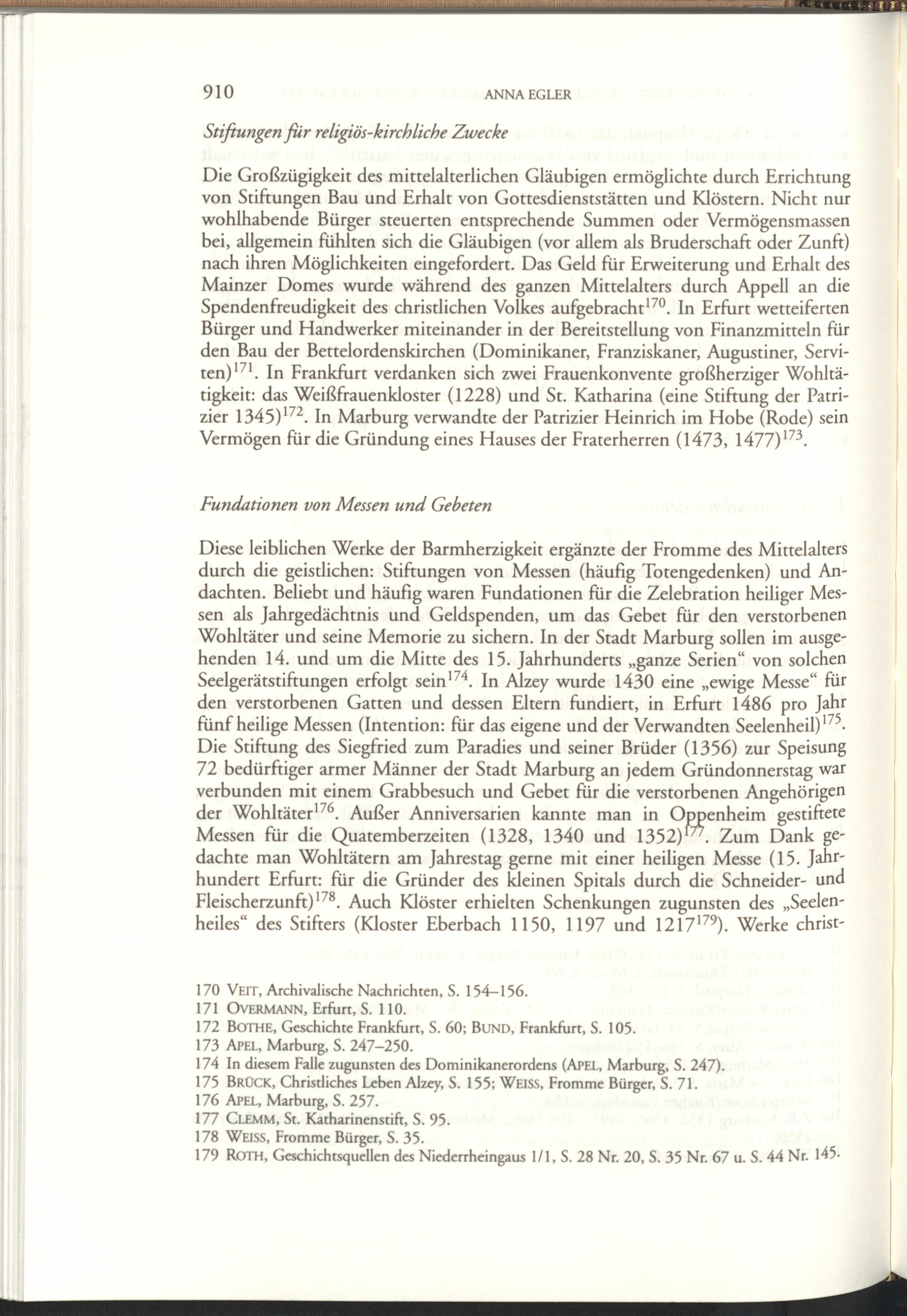 910 ANNA EGLER

Stiftungen für religiös-kirchliche Zwecke

Die Großzügigkeit des mittelalterlichen Gläubigen ermöglichte durch Errichtung von Stiftungen Bau und Erhalt von Gottesdienststätten und Klöstern. Nicht nur wohlhabende Bürger steuerten entsprechende Summen oder Vermögensmassen bei, allgemein fühlten sich die Gläubigen (vor allem als Bruderschaft oder Zunft) nach ihren Möglichkeiten eingefordert. Das Geld für Erweiterung und Erhalt des Mainzer Domes wurde während des ganzen Mittelalters durch Appell an die Spendenfreudigkeit des christlichen Volkes aufgebracht$^{170}$. In Erfurt wetteiferten Bürger und Handwerker miteinander in der Bereitstellung von Finanzmitteln für den Bau der Bettelordenskirchen (Dominikaner, Franziskaner, Augustiner, Serviten)$^{171}$. In Frankfurt verdanken sich zwei Frauenkonvente großherziger Wohltätigkeit: das Weißfrauenkloster (1228) und St. Katharina (eine Stiftung der Patrizier 1345)$^{172}$. In Marburg verwandte der Patrizier Heinrich im Hobe (Rode) sein Vermögen für die Gründung eines Hauses der Fraterherren (1473, 1477)$^{173}$.

Fundationen von Messen und Gebeten

Diese leiblichen Werke der Barmherzigkeit ergänzte der Fromme des Mittelalters durch die geistlichen: Stiftungen von Messen (häufig Totengedenken) und Andachten. Beliebt und häufig waren Fundationen für die Zelebration heiliger Messen als Jahrgedächtnis und Geldspenden, um das Gebet für den verstorbenen Wohltäter und seine Memorie zu sichern. In der Stadt Marburg sollen im ausgehenden 14. und um die Mitte des 15. Jahrhunderts „ganze Serien“ von solchen Seelgerätstiftungen erfolgt sein$^{174}$. In Alzey wurde 1430 eine „ewige Messe“ für den verstorbenen Gatten und dessen Eltern fundiert, in Erfurt 1486 pro Jahr fünf heilige Messen (Intention: für das eigene und der Verwandten Seelenheil)$^{175}$. Die Stiftung des Siegfried zum Paradies und seiner Brüder (1356) zur Speisung 72 bedürftiger armer Männer der Stadt Marburg an jedem Gründonnerstag war verbunden mit einem Grabbesuch und Gebet für die verstorbenen Angehörigen der Wohltäter$^{176}$. Außer Anniversarien kannte man in Oppenheim gestiftete Messen für die Quatemberzeiten (1328, 1340 und 1352)$^{177}$. Zum Dank gedachte man Wohltätern am Jahrestag gerne mit einer heiligen Messe (15. Jahrhundert Erfurt: für die Gründer des kleinen Spitals durch die Schneider- und Fleischerzunft)$^{178}$. Auch Klöster erhielten Schenkungen zugunsten des „Seelenheiles“ des Stifters (Kloster Eberbach 1150, 1197 und 1217$^{179}$). Werke christ-

170 VEIT, Archivalische Nachrichten, S. 154–156.
171 OVERMANN, Erfurt, S. 110.
172 BOTHE, Geschichte Frankfurt, S. 60; BUND, Frankfurt, S. 105.
173 APEL, Marburg, S. 247–250.
174 In diesem Falle zugunsten des Dominikanerordens (APEL, Marburg, S. 247).
175 BRÜCK, Christliches Leben Alzey, S. 155; WEISS, Fromme Bürger, S. 71.
176 APEL, Marburg, S. 257.
177 CLEMM, St. Katharinenstift, S. 95.
178 WEISS, Fromme Bürger, S. 35.
179 ROTH, Geschichtsquellen des Niederrheingaus 1/1, S. 28 Nr. 20, S. 35 Nr. 67 u. S. 44 Nr. 145.